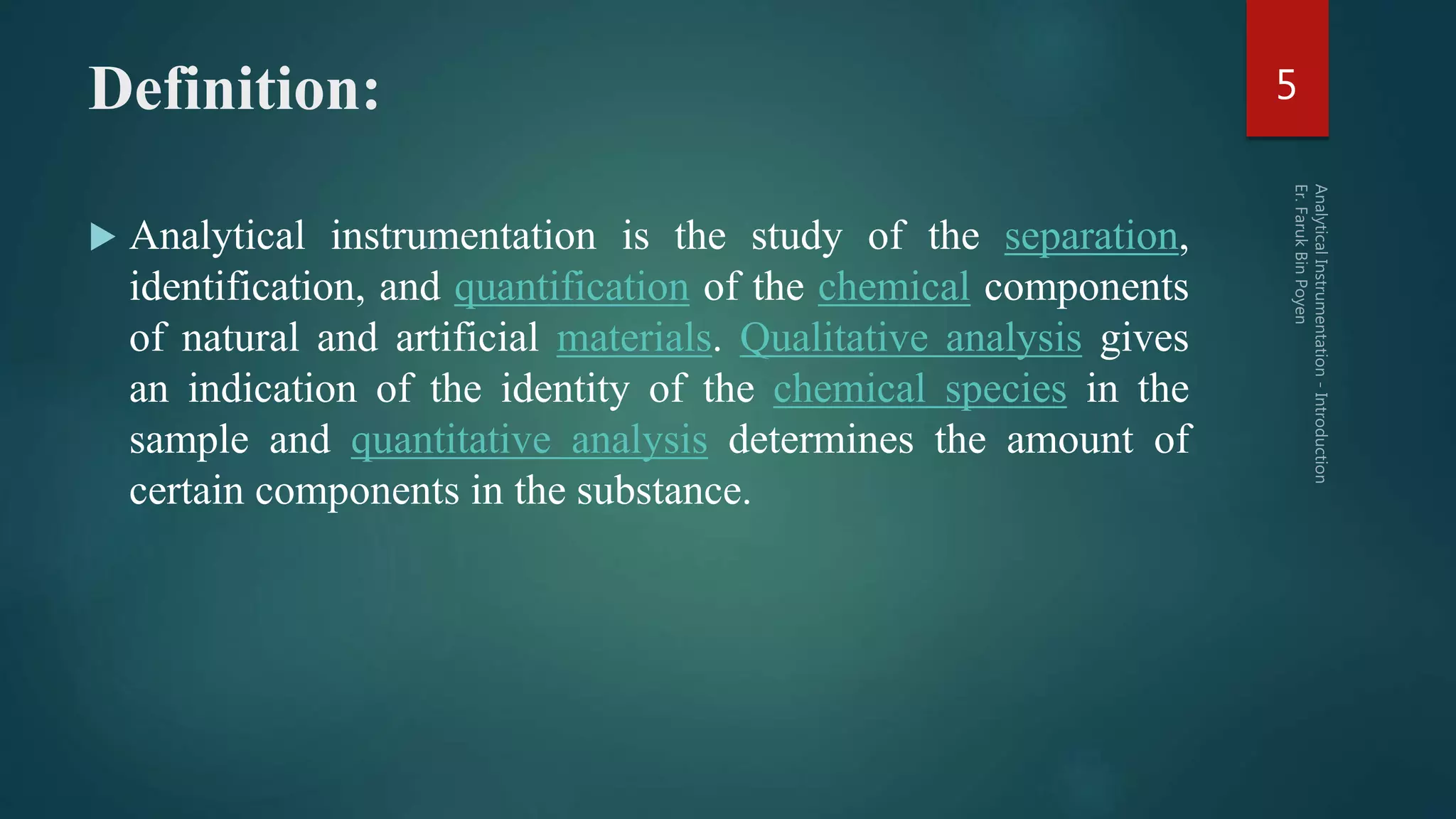 Definition:

5

Analytical instrumentation is the study of the separation, identification, and quantification of the chemical components of natural and artificial materials. Qualitative analysis gives an indication of the identity of the chemical species in the sample and quantitative analysis determines the amount of certain components in the substance.

Analytical Instrumentation - Introduction
Er. Faruk Bin Poyen